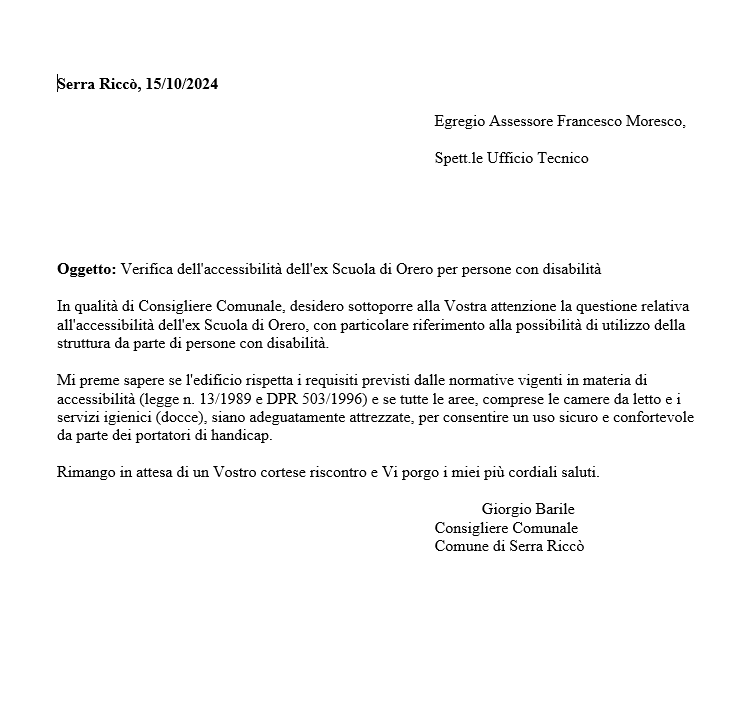 Serra Riccò, 15/10/2024

Egregio Assessore Francesco Moresco,

Spett.le Ufficio Tecnico

Oggetto: Verifica dell'accessibilità dell'ex Scuola di Orero per persone con disabilità

In qualità di Consigliere Comunale, desidero sottoporre alla Vostra attenzione la questione relativa all'accessibilità dell'ex Scuola di Orero, con particolare riferimento alla possibilità di utilizzo della struttura da parte di persone con disabilità.

Mi preme sapere se l'edificio rispetta i requisiti previsti dalle normative vigenti in materia di accessibilità (legge n. 13/1989 e DPR 503/1996) e se tutte le aree, comprese le camere da letto e i servizi igienici (docce), siano adeguatamente attrezzate, per consentire un uso sicuro e confortevole da parte dei portatori di handicap.

Rimango in attesa di un Vostro cortese riscontro e Vi porgo i miei più cordiali saluti.

Giorgio Barile
Consigliere Comunale
Comune di Serra Riccò